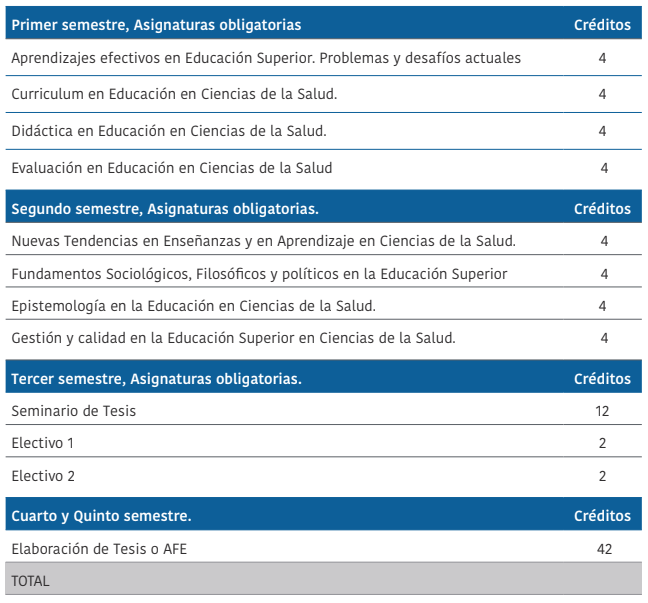 | Primer semestre, Asignaturas obligatorias | Créditos |
|---|---|
| Aprendizajes efectivos en Educación Superior. Problemas y desafíos actuales | 4 |
| Curriculum en Educación en Ciencias de la Salud. | 4 |
| Didáctica en Educación en Ciencias de la Salud. | 4 |
| Evaluación en Educación en Ciencias de la Salud | 4 |
| **Segundo semestre, Asignaturas obligatorias.** | **Créditos** |
| Nuevas Tendencias en Enseñanzas y en Aprendizaje en Ciencias de la Salud. | 4 |
| Fundamentos Sociológicos, Filosóficos y políticos en la Educación Superior | 4 |
| Epistemología en la Educación en Ciencias de la Salud. | 4 |
| Gestión y calidad en la Educación Superior en Ciencias de la Salud. | 4 |
| **Tercer semestre, Asignaturas obligatorias.** | **Créditos** |
| Seminario de Tesis | 12 |
| Electivo 1 | 2 |
| Electivo 2 | 2 |
| **Cuarto y Quinto semestre.** | **Créditos** |
| Elaboración de Tesis o AFE | 42 |
| TOTAL | |